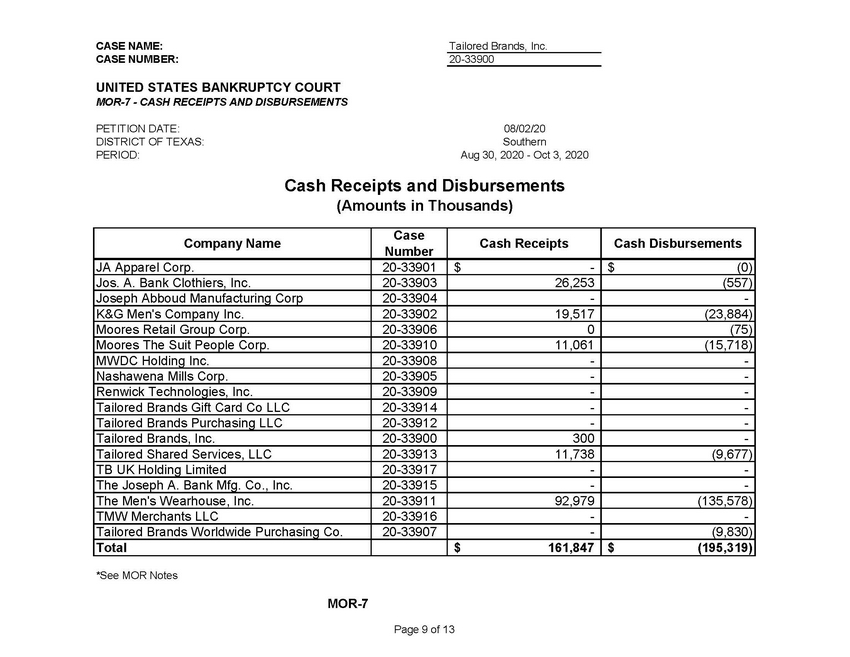 CASE NAME: Tailored Brands, Inc.
CASE NUMBER: 20-33900

UNITED STATES BANKRUPTCY COURT
MOR-7 - CASH RECEIPTS AND DISBURSEMENTS

PETITION DATE: 08/02/20
DISTRICT OF TEXAS: Southern
PERIOD: Aug 30, 2020 - Oct 3, 2020

Cash Receipts and Disbursements
(Amounts in Thousands)

| Company Name | Case Number | Cash Receipts | Cash Disbursements |
|---|---|---|---|
| JA Apparel Corp. | 20-33901 | $ - | $ (0) |
| Jos. A. Bank Clothiers, Inc. | 20-33903 | 26,253 | (557) |
| Joseph Abboud Manufacturing Corp | 20-33904 | - | - |
| K&G Men's Company Inc. | 20-33902 | 19,517 | (23,884) |
| Moores Retail Group Corp. | 20-33906 | 0 | (75) |
| Moores The Suit People Corp. | 20-33910 | 11,061 | (15,718) |
| MWDC Holding Inc. | 20-33908 | - | - |
| Nashawena Mills Corp. | 20-33905 | - | - |
| Renwick Technologies, Inc. | 20-33909 | - | - |
| Tailored Brands Gift Card Co LLC | 20-33914 | - | - |
| Tailored Brands Purchasing LLC | 20-33912 | - | - |
| Tailored Brands, Inc. | 20-33900 | 300 | - |
| Tailored Shared Services, LLC | 20-33913 | 11,738 | (9,677) |
| TB UK Holding Limited | 20-33917 | - | - |
| The Joseph A. Bank Mfg. Co., Inc. | 20-33915 | - | - |
| The Men's Wearhouse, Inc. | 20-33911 | 92,979 | (135,578) |
| TMW Merchants LLC | 20-33916 | - | - |
| Tailored Brands Worldwide Purchasing Co. | 20-33907 | - | (9,830) |
| Total | | $ 161,847 | $ (195,319) |

*See MOR Notes

MOR-7

Page 9 of 13